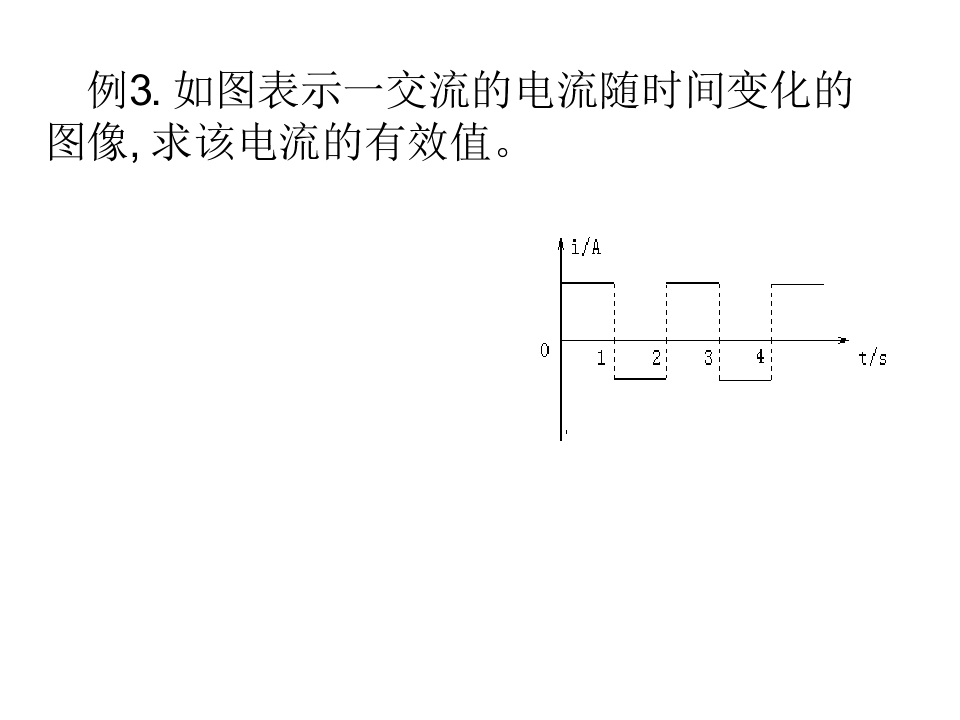 例3.如图表示一交流的电流随时间变化的图像,求该电流的有效值。

i/A

0

1

2

3

4

t/s